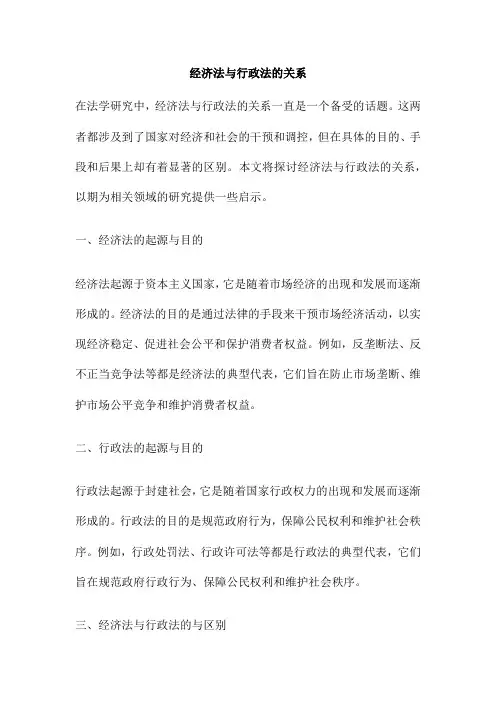 经济法与行政法的关系

在法学研究中，经济法与行政法的关系一直是一个备受的话题。这两者都涉及到了国家对经济和社会的干预和调控，但在具体的目的、手段和后果上却有着显著的区别。本文将探讨经济法与行政法的关系，以期为相关领域的研究提供一些启示。

一、经济法的起源与目的

经济法起源于资本主义国家，它是随着市场经济的出现和发展而逐渐形成的。经济法的目的是通过法律的手段来干预市场经济活动，以实现经济稳定、促进社会公平和保护消费者权益。例如，反垄断法、反不正当竞争法等都是经济法的典型代表，它们旨在防止市场垄断、维护市场公平竞争和维护消费者权益。

二、行政法的起源与目的

行政法起源于封建社会，它是随着国家行政权力的出现和发展而逐渐形成的。行政法的目的是规范政府行为，保障公民权利和维护社会秩序。例如，行政处罚法、行政许可法等都是行政法的典型代表，它们旨在规范政府行政行为、保障公民权利和维护社会秩序。

三、经济法与行政法的与区别